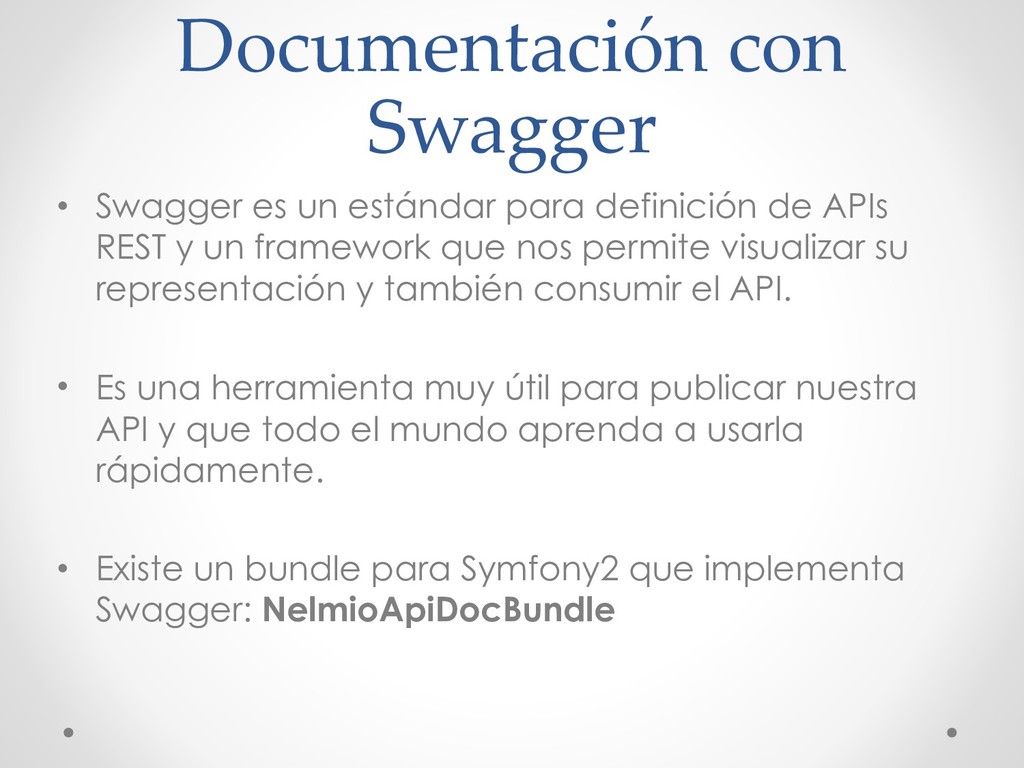 Documentación con Swagger

• Swagger es un estándar para definición de APIs REST y un framework que nos permite visualizar su representación y también consumir el API.

• Es una herramienta muy útil para publicar nuestra API y que todo el mundo aprenda a usarla rápidamente.

• Existe un bundle para Symfony2 que implementa Swagger: NelmioApiDocBundle